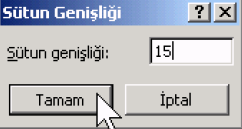 Sütun Genişliği

?

X

Sütun genişliği: 15

Tamam

İptal